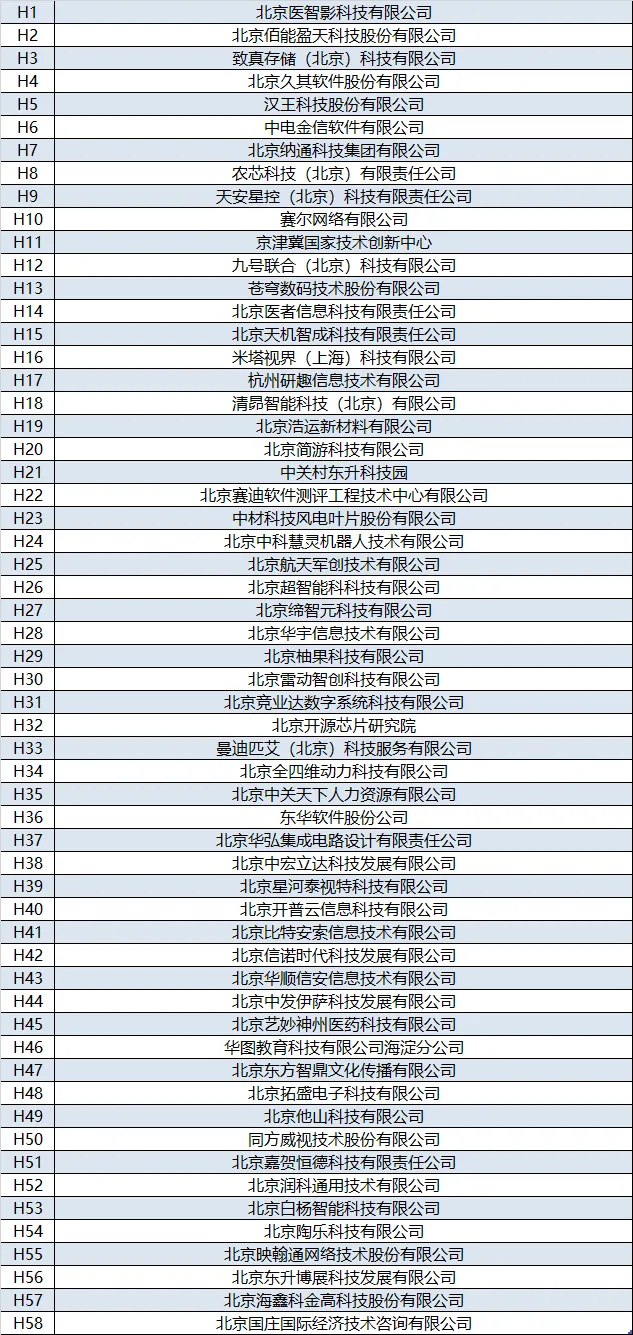 | H1 | 北京医智影科技有限公司 |
|---|---|
| H2 | 北京佰能盈天科技股份有限公司 |
| H3 | 致真存储（北京）科技有限公司 |
| H4 | 北京久其软件股份有限公司 |
| H5 | 汉王科技股份有限公司 |
| H6 | 中电金信软件有限公司 |
| H7 | 北京纳通科技集团有限公司 |
| H8 | 农芯科技（北京）有限责任公司 |
| H9 | 天安星控（北京）科技有限责任公司 |
| H10 | 赛尔网络有限公司 |
| H11 | 京津冀国家技术创新中心 |
| H12 | 九号联合（北京）科技有限公司 |
| H13 | 苍穹数码技术股份有限公司 |
| H14 | 北京医者信息科技有限责任公司 |
| H15 | 北京天机智成科技有限责任公司 |
| H16 | 米塔视界（上海）科技有限公司 |
| H17 | 杭州研趣信息技术有限公司 |
| H18 | 清昴智能科技（北京）有限公司 |
| H19 | 北京浩运新材料有限公司 |
| H20 | 北京简游科技有限公司 |
| H21 | 中关村东升科技园 |
| H22 | 北京赛迪软件测评工程技术中心有限公司 |
| H23 | 中材科技风电叶片股份有限公司 |
| H24 | 北京中科慧灵机器人技术有限公司 |
| H25 | 北京航天军创技术有限公司 |
| H26 | 北京超智能科科技有限公司 |
| H27 | 北京缔智元科技有限公司 |
| H28 | 北京华宇信息技术有限公司 |
| H29 | 北京柚果科技有限公司 |
| H30 | 北京雷动智创科技有限公司 |
| H31 | 北京竞业达数字系统科技有限公司 |
| H32 | 北京开源芯片研究院 |
| H33 | 曼迪匹艾（北京）科技服务有限公司 |
| H34 | 北京全四维动力科技有限公司 |
| H35 | 北京中关天下人力资源有限公司 |
| H36 | 东华软件股份公司 |
| H37 | 北京华弘集成电路设计有限责任公司 |
| H38 | 北京中宏立达科技发展有限公司 |
| H39 | 北京星河泰视特科技有限公司 |
| H40 | 北京开普云信息科技有限公司 |
| H41 | 北京比特安索信息技术有限公司 |
| H42 | 北京信诺时代科技发展有限公司 |
| H43 | 北京华顺信安信息技术有限公司 |
| H44 | 北京中发伊萨科技发展有限公司 |
| H45 | 北京艺妙神州医药科技有限公司 |
| H46 | 华图教育科技有限公司海淀分公司 |
| H47 | 北京东方智鼎文化传播有限公司 |
| H48 | 北京拓盛电子科技有限公司 |
| H49 | 北京他山科技有限公司 |
| H50 | 同方威视技术股份有限公司 |
| H51 | 北京嘉贺恒德科技有限责任公司 |
| H52 | 北京润科通用技术有限公司 |
| H53 | 北京白杨智能科技有限公司 |
| H54 | 北京陶乐科技有限公司 |
| H55 | 北京映翰通网络技术股份有限公司 |
| H56 | 北京东升博展科技发展有限公司 |
| H57 | 北京海鑫科金高科技股份有限公司 |
| H58 | 北京国庄国际经济技术咨询有限公司 |